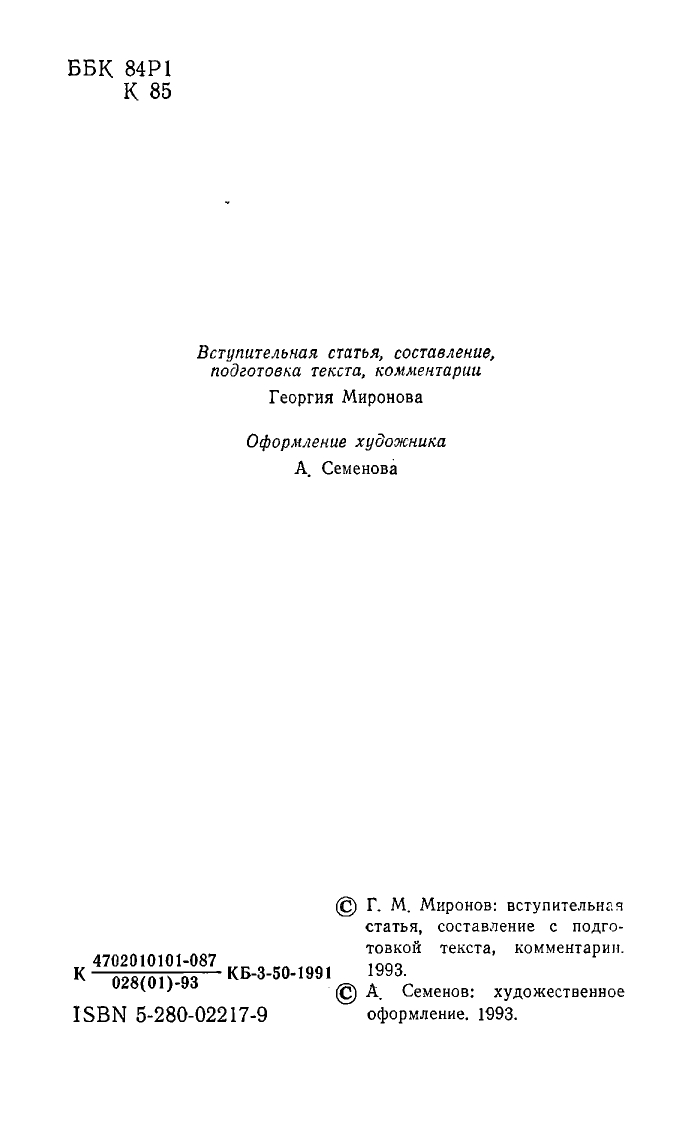 ББК 84Р1
К 85

Вступительная статья, составление, подготовка текста, комментарии
Георгия Миронова

Оформление художника
А. Семенова

К $\frac{4702010101-087}{028(01)-93}$ КБ-3-50-1991

ISBN 5-280-02217-9

© Г. М. Миронов: вступительная статья, составление с подготовкой текста, комментарии. 1993.
© А. Семенов: художественное оформление. 1993.